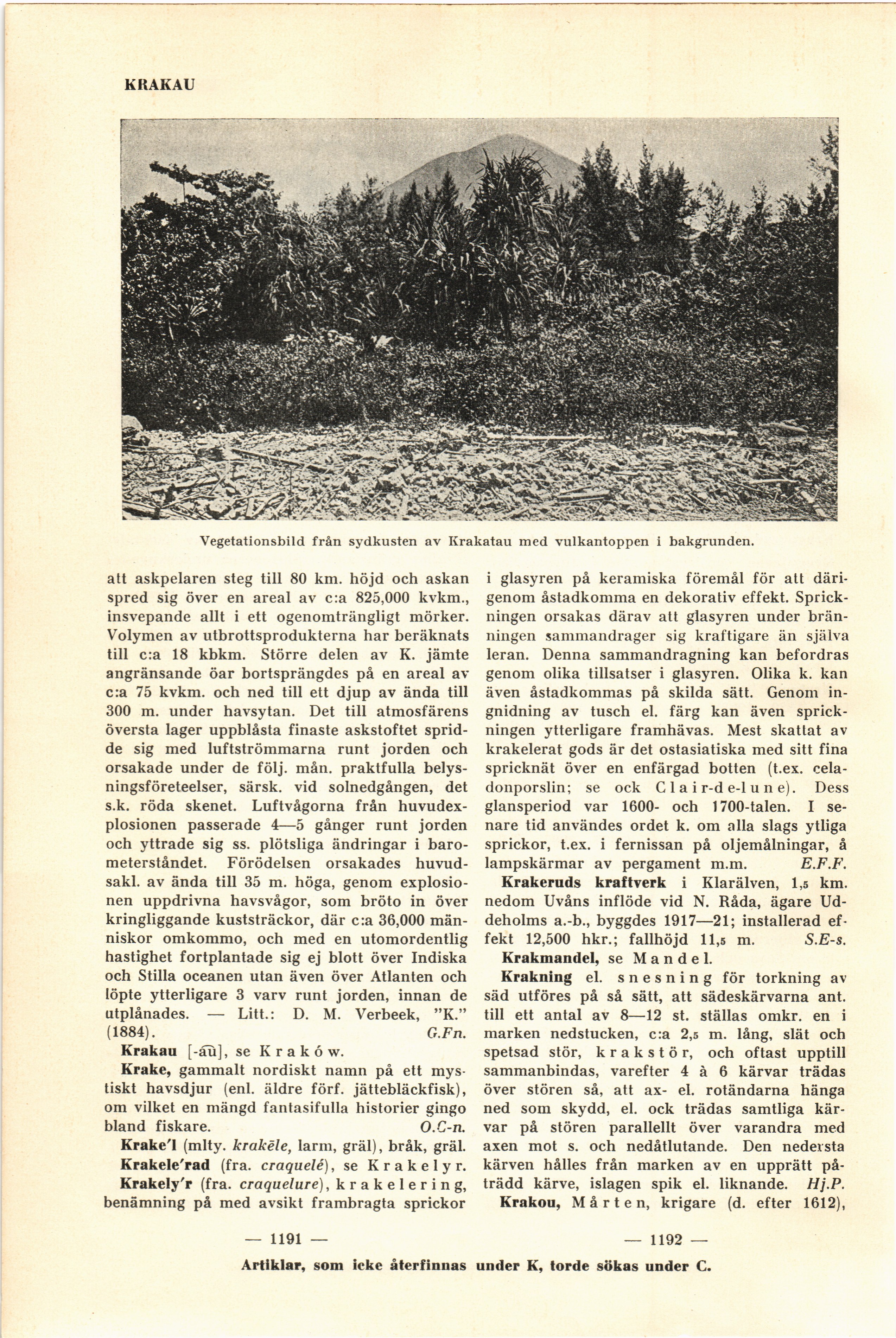 KRAKAU

Vegetationsbild från sydkusten av Krakatau med vulkantoppen i bakgrunden.

att askpelaren steg till 80 km. höjd och askan spred sig över en areal av c:a 825,000 kvkm., insvepande allt i ett ogenomträngligt mörker. Volymen av utbrottsprodukterna har beräknats till c:a 18 kbkm. Större delen av K. jämte angränsande öar bortsprängdes på en areal av c:a 75 kvkm. och ned till ett djup av ända till 300 m. under havsytan. Det till atmosfärens översta lager uppblåsta finaste askstoftet spridde sig med luftströmmarna runt jorden och orsakade under de följ. mån. praktfulla belysningsföreteelser, särsk. vid solnedgången, det s.k. röda skenet. Luftvågorna från huvudexplosionen passerade 4—5 gånger runt jorden och yttrade sig ss. plötsliga ändringar i barometerståndet. Förödelsen orsakades huvudsakl. av ända till 35 m. höga, genom explosionen uppdrivna havsvågor, som bröto in över kringliggande kuststräckor, där c:a 36,000 människor omkommo, och med en utomordentlig hastighet fortplantade sig ej blott över Indiska och Stilla oceanen utan även över Atlanten och löpte ytterligare 3 varv runt jorden, innan de utplånades. — Litt.: D. M. Verbeek, "K." (1884). G.Fn.

Krakau [-au], se Kraków.

Krake, gammalt nordiskt namn på ett mystiskt havsdjur (enl. äldre förf. jättebläckfisk), om vilket en mängd fantasifulla historier gingo bland fiskare. O.C-n.

Krake'l (mlty. krakēle, larm, gräl), bråk, gräl.

Krakele'rad (fra. craquelé), se Krakelyr.

Krakely'r (fra. craquelure), krakelering, benämning på med avsikt frambragta sprickor i glasyren på keramiska föremål för att därigenom åstadkomma en dekorativ effekt. Sprickningen orsakas därav att glasyren under bränningen sammandrager sig kraftigare än själva leran. Denna sammandragning kan befordras genom olika tillsatser i glasyren. Olika k. kan även åstadkommas på skilda sätt. Genom ingnidning av tusch el. färg kan även sprickningen ytterligare framhävas. Mest skattat av krakelerat gods är det ostasiatiska med sitt fina spricknät över en enfärgad botten (t.ex. celadonporslin; se ock Clair-de-lune). Dess glansperiod var 1600- och 1700-talen. I senare tid användes ordet k. om alla slags ytliga sprickor, t.ex. i fernissan på oljemålningar, å lampskärmar av pergament m.m. E.F.F.

Krakeruds kraftverk i Klarälven, 1,5 km. nedom Uvåns inflöde vid N. Råda, ägare Uddeholms a.-b., byggdes 1917—21; installerad effekt 12,500 hkr.; fallhöjd 11,5 m. S.E-s.

Krakmandel, se Mandel.

Krakning el. snesning för torkning av säd utföres på så sätt, att sädeskärvarna ant. till ett antal av 8—12 st. ställas omkr. en i marken nedstucken, c:a 2,5 m. lång, slät och spetsad stör, krakstör, och oftast upptill sammanbindas, varefter 4 à 6 kärvar trädas över stören så, att ax- el. rotändarna hänga ned som skydd, el. ock trädas samtliga kärvar på stören parallellt över varandra med axen mot s. och nedåtlutande. Den nedersta kärven hålles från marken av en upprätt påträdd kärve, islagen spik el. liknande. Hj.P.

Krakou, Mårten, krigare (d. efter 1612),

— 1191 —

— 1192 —

Artiklar, som icke återfinnas under K, torde sökas under C.